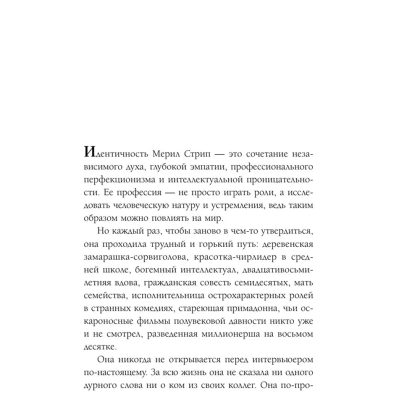 Идентичность Мерил Стрип — это сочетание независимого духа, глубокой эмпатии, профессионального перфекционизма и интеллектуальной проницательности. Ее профессия — не просто играть роли, а исследовать человеческую натуру и устремления, ведь таким образом можно повлиять на мир.

Но каждый раз, чтобы заново в чем-то утвердиться, она проходила трудный и горький путь: деревенская замарашка-сорвиголова, красотка-чирлидер в средней школе, богемный интеллектуал, двадцативосьмилетняя вдова, гражданская совесть семидесятых, мать семейства, исполнительница острохарактерных ролей в странных комедиях, стареющая примадонна, чьи оскароносные фильмы полувековой давности никто уже и не смотрел, разведенная миллионерша на восьмом десятке.

Она никогда не открывается перед интервьюером по-настоящему. За всю жизнь она не сказала ни одного дурного слова ни о ком из своих коллег. Она по-про-